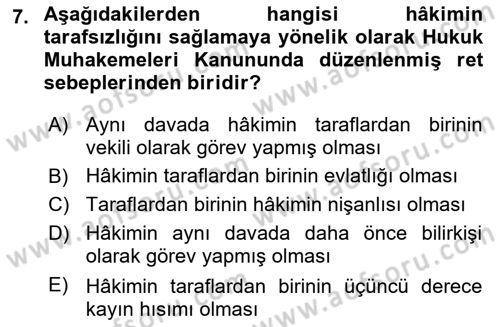 7. Aşağıdakilerden hangisi hâkimin tarafsızlığını sağlamaya yönelik olarak Hukuk Muhakemeleri Kanununda düzenlenmiş ret sebeplerinden biridir?

A) Aynı davada hâkimin taraflardan birinin vekili olarak görev yapmış olması

B) Hâkimin taraflardan birinin evlatlığı olması

C) Taraflardan birinin hâkimin nişanlısı olması

D) Hâkimin aynı davada daha önce bilirkişi olarak görev yapmış olması

E) Hâkimin taraflardan birinin üçüncü derece kayın hısımı olması

www.aofsoru.com